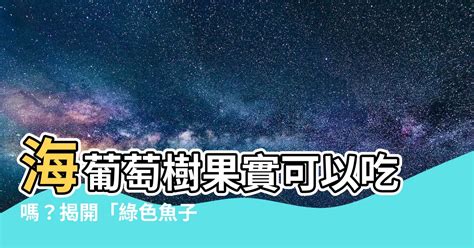 海葡萄樹果實可以吃嗎？揭開「綠色魚子